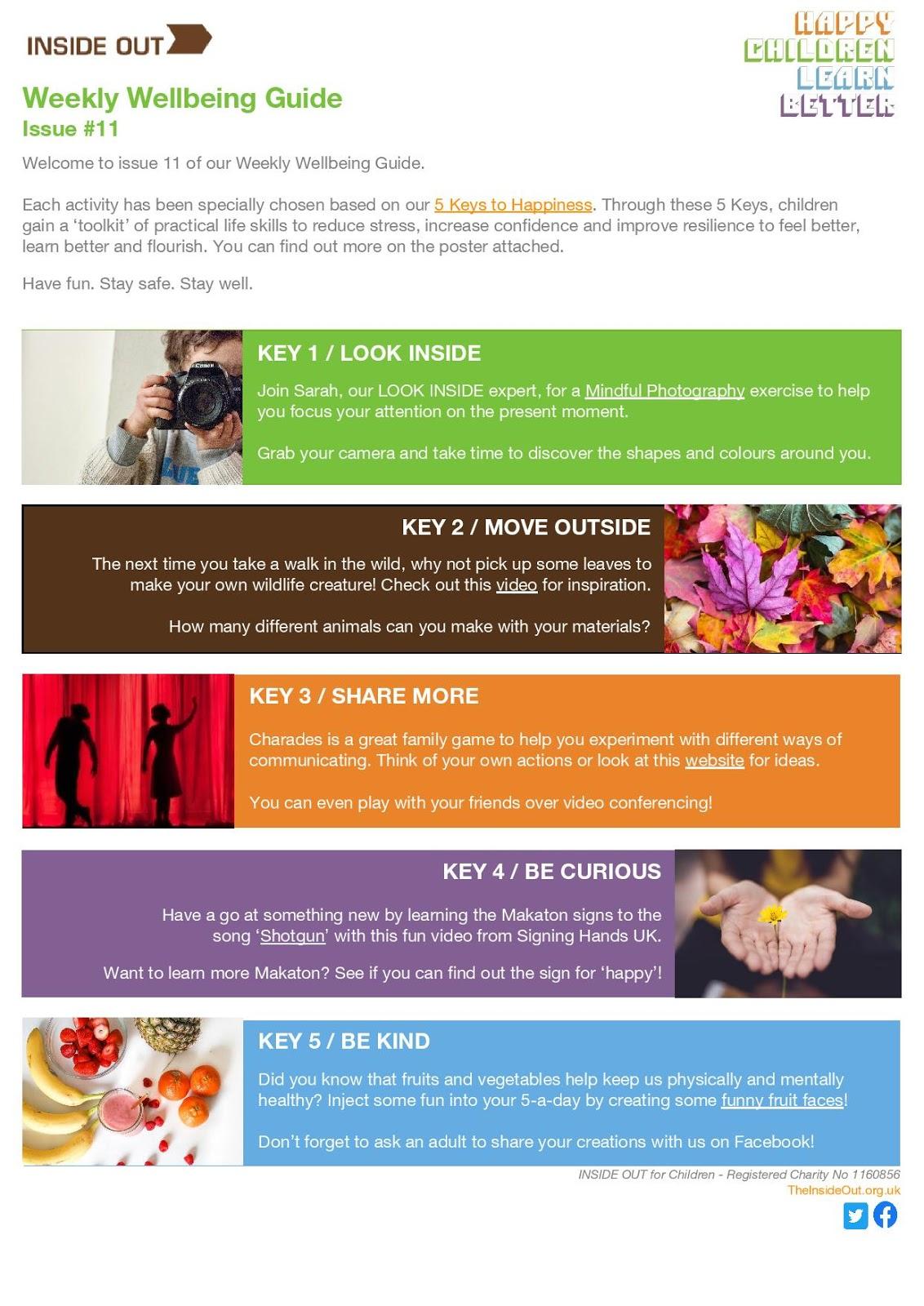 INSIDE OUT

HAPPY
CHILDREN
LEARN
BETTER

Weekly Wellbeing Guide
Issue #11

Welcome to issue 11 of our Weekly Wellbeing Guide.

Each activity has been specially chosen based on our 5 Keys to Happiness. Through these 5 Keys, children gain a 'toolkit' of practical life skills to reduce stress, increase confidence and improve resilience to feel better, learn better and flourish. You can find out more on the poster attached.

Have fun. Stay safe. Stay well.

KEY 1 / LOOK INSIDE

Join Sarah, our LOOK INSIDE expert, for a Mindful Photography exercise to help you focus your attention on the present moment.

Grab your camera and take time to discover the shapes and colours around you.

KEY 2 / MOVE OUTSIDE

The next time you take a walk in the wild, why not pick up some leaves to make your own wildlife creature! Check out this video for inspiration.

How many different animals can you make with your materials?

KEY 3 / SHARE MORE

Charades is a great family game to help you experiment with different ways of communicating. Think of your own actions or look at this website for ideas.

You can even play with your friends over video conferencing!

KEY 4 / BE CURIOUS

Have a go at something new by learning the Makaton signs to the song 'Shotgun' with this fun video from Signing Hands UK.

Want to learn more Makaton? See if you can find out the sign for 'happy'!

KEY 5 / BE KIND

Did you know that fruits and vegetables help keep us physically and mentally healthy? Inject some fun into your 5-a-day by creating some funny fruit faces!

Don't forget to ask an adult to share your creations with us on Facebook!

INSIDE OUT for Children - Registered Charity No 1160856
TheInsideOut.org.uk